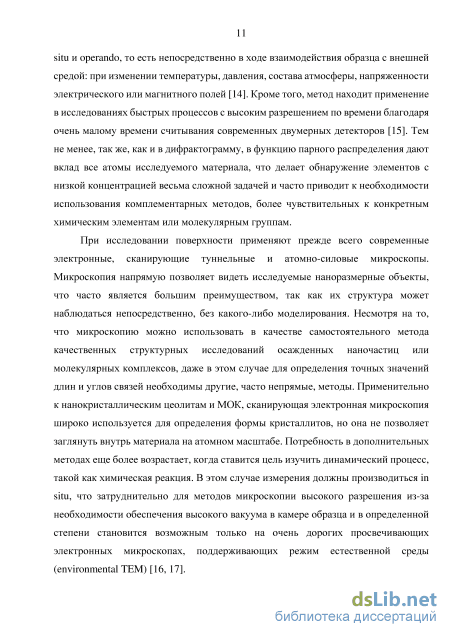 11

situ и operando, то есть непосредственно в ходе взаимодействия образца с внешней средой: при изменении температуры, давления, состава атмосферы, напряженности электрического или магнитного полей [14]. Кроме того, метод находит применение в исследованиях быстрых процессов с высоким разрешением по времени благодаря очень малому времени считывания современных двумерных детекторов [15]. Тем не менее, так же, как и в дифрактограмму, в функцию парного распределения дают вклад все атомы исследуемого материала, что делает обнаружение элементов с низкой концентрацией весьма сложной задачей и часто приводит к необходимости использования комплементарных методов, более чувствительных к конкретным химическим элементам или молекулярным группам.

При исследовании поверхности применяют прежде всего современные электронные, сканирующие туннельные и атомно-силовые микроскопы. Микроскопия напрямую позволяет видеть исследуемые наноразмерные объекты, что часто является большим преимуществом, так как их структура может наблюдаться непосредственно, без какого-либо моделирования. Несмотря на то, что микроскопию можно использовать в качестве самостоятельного метода качественных структурных исследований осажденных наночастиц или молекулярных комплексов, даже в этом случае для определения точных значений длин и углов связей необходимы другие, часто непрямые, методы. Применительно к нанокристаллическим цеолитам и МОК, сканирующая электронная микроскопия широко используется для определения формы кристаллитов, но она не позволяет заглянуть внутрь материала на атомном масштабе. Потребность в дополнительных методах еще более возрастает, когда ставится цель изучить динамический процесс, такой как химическая реакция. В этом случае измерения должны производиться in situ, что затруднительно для методов микроскопии высокого разрешения из-за необходимости обеспечения высокого вакуума в камере образца и в определенной степени становится возможным только на очень дорогих просвечивающих электронных микроскопах, поддерживающих режим естественной среды (environmental TEM) [16, 17].

dsLib.net
библиотека диссертаций